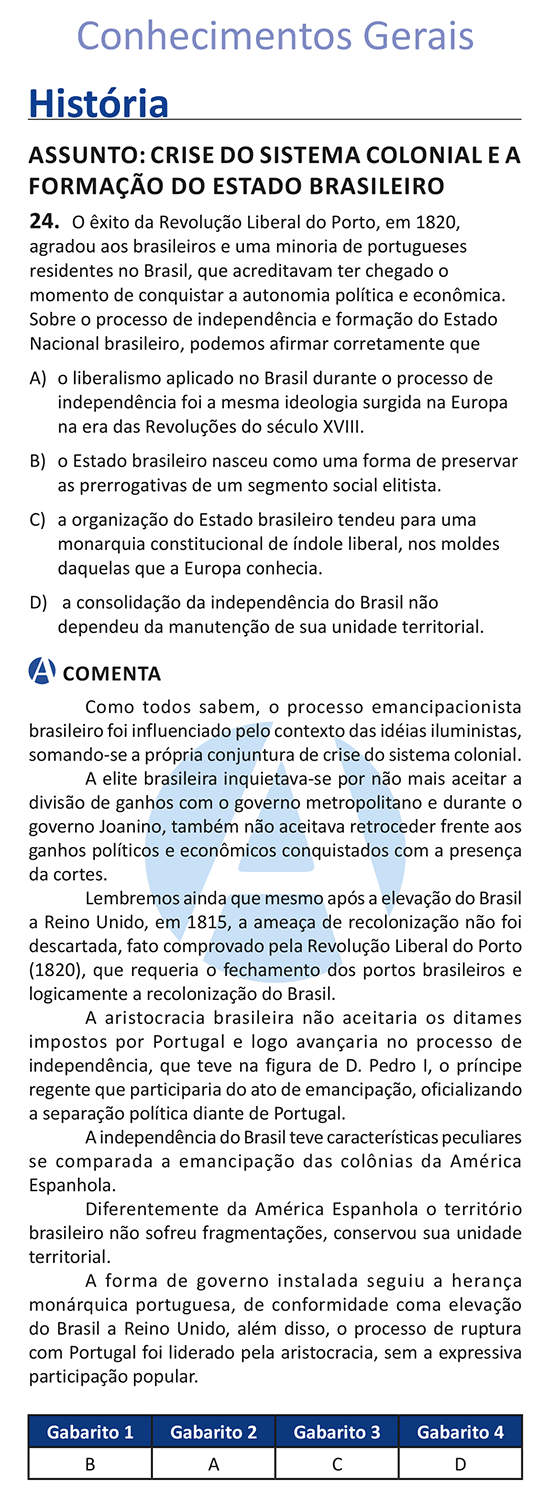 Conhecimentos Gerais

História

ASSUNTO: CRISE DO SISTEMA COLONIAL E A FORMAÇÃO DO ESTADO BRASILEIRO

24. O êxito da Revolução Liberal do Porto, em 1820, agradou aos brasileiros e uma minoria de portugueses residentes no Brasil, que acreditavam ter chegado o momento de conquistar a autonomia política e econômica. Sobre o processo de independência e formação do Estado Nacional brasileiro, podemos afirmar corretamente que

A) o liberalismo aplicado no Brasil durante o processo de independência foi a mesma ideologia surgida na Europa na era das Revoluções do século XVIII.

B) o Estado brasileiro nasceu como uma forma de preservar as prerrogativas de um segmento social elitista.

C) a organização do Estado brasileiro tendeu para uma monarquia constitucional de índole liberal, nos moldes daquelas que a Europa conhecia.

D) a consolidação da independência do Brasil não dependeu da manutenção de sua unidade territorial.

COMENTA

Como todos sabem, o processo emancipacionista brasileiro foi influenciado pelo contexto das idéias iluministas, somando-se a própria conjuntura de crise do sistema colonial.

A elite brasileira inquietava-se por não mais aceitar a divisão de ganhos com o governo metropolitano e durante o governo Joanino, também não aceitava retroceder frente aos ganhos políticos e econômicos conquistados com a presença da cortes.

Lembremos ainda que mesmo após a elevação do Brasil a Reino Unido, em 1815, a ameaça de recolonização não foi descartada, fato comprovado pela Revolução Liberal do Porto (1820), que requeria o fechamento dos portos brasileiros e logicamente a recolonização do Brasil.

A aristocracia brasileira não aceitaria os ditames impostos por Portugal e logo avançaria no processo de independência, que teve na figura de D. Pedro I, o príncipe regente que participaria do ato de emancipação, oficializando a separação política diante de Portugal.

A independência do Brasil teve características peculiares se comparada a emancipação das colônias da América Espanhola.

Diferentemente da América Espanhola o território brasileiro não sofreu fragmentações, conservou sua unidade territorial.

A forma de governo instalada seguiu a herança monárquica portuguesa, de conformidade coma elevação do Brasil a Reino Unido, além disso, o processo de ruptura com Portugal foi liderado pela aristocracia, sem a expressiva participação popular.

| Gabarito 1 | Gabarito 2 | Gabarito 3 | Gabarito 4 |
|---|---|---|---|
| B | A | C | D |